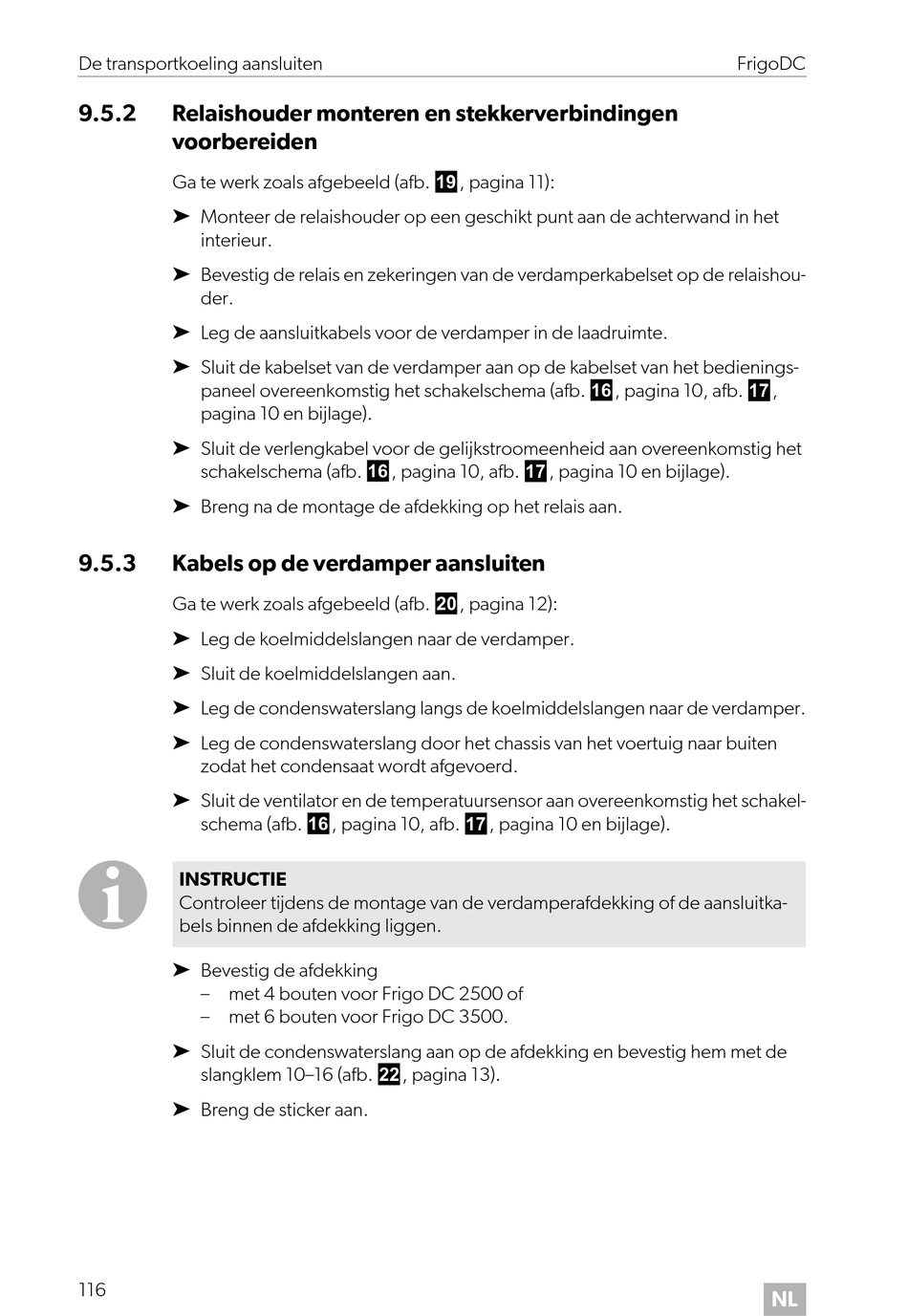 De transportkoeling aansluiten FrigoDC

9.5.2 Relaishouder monteren en stekkerverbindingen voorbereiden

Ga te werk zoals afgebeeld (afb. 19, pagina 11):

➤ Monteer de relaishouder op een geschikt punt aan de achterwand in het interieur.

➤ Bevestig de relais en zekeringen van de verdamperkabelset op de relaishouder.

➤ Leg de aansluitkabels voor de verdamper in de laadruimte.

➤ Sluit de kabelset van de verdamper aan op de kabelset van het bedieningspaneel overeenkomstig het schakelschema (afb. 16, pagina 10, afb. 17, pagina 10 en bijlage).

➤ Sluit de verlengkabel voor de gelijkstroomeenheid aan overeenkomstig het schakelschema (afb. 16, pagina 10, afb. 17, pagina 10 en bijlage).

➤ Breng na de montage de afdekking op het relais aan.

9.5.3 Kabels op de verdamper aansluiten

Ga te werk zoals afgebeeld (afb. 20, pagina 12):

➤ Leg de koelmiddelslangen naar de verdamper.

➤ Sluit de koelmiddelslangen aan.

➤ Leg de condenswaterslang langs de koelmiddelslangen naar de verdamper.

➤ Leg de condenswaterslang door het chassis van het voertuig naar buiten zodat het condensaat wordt afgevoerd.

➤ Sluit de ventilator en de temperatuursensor aan overeenkomstig het schakelschema (afb. 16, pagina 10, afb. 17, pagina 10 en bijlage).

INSTRUCTIE
Controleer tijdens de montage van de verdamperafdekking of de aansluitkabels binnen de afdekking liggen.

➤ Bevestig de afdekking
– met 4 bouten voor Frigo DC 2500 of
– met 6 bouten voor Frigo DC 3500.

➤ Sluit de condenswaterslang aan op de afdekking en bevestig hem met de slangklem 10–16 (afb. 22, pagina 13).

➤ Breng de sticker aan.

116 NL